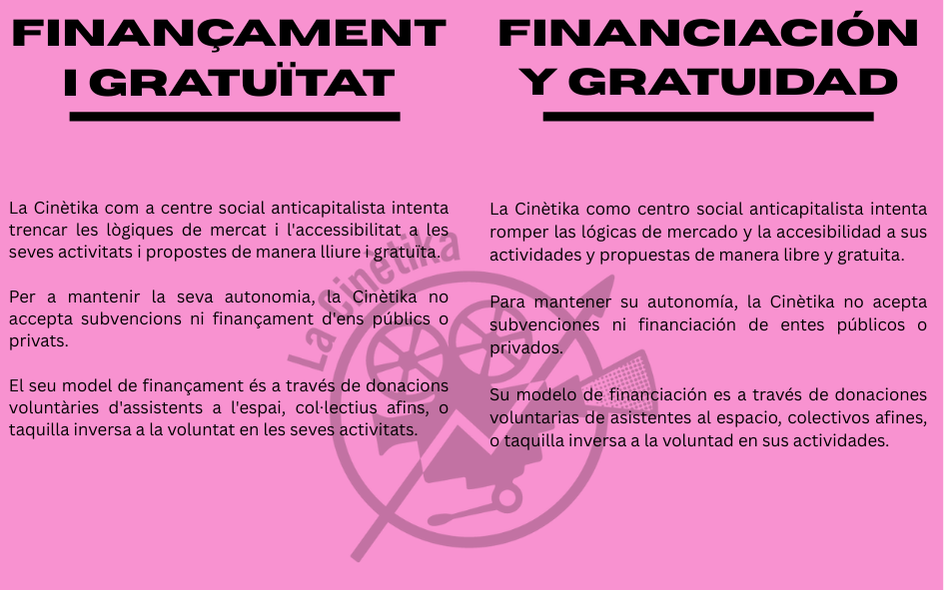 FINANÇAMENT I GRATUÏTAT

La Cinètika com a centre social anticapitalista intenta trencar les lògiques de mercat i l'accessibilitat a les seves activitats i propostes de manera lliure i gratuïta.

Per a mantenir la seva autonomia, la Cinètika no accepta subvencions ni finançament d'ens públics o privats.

El seu model de finançament és a través de donacions voluntàries d'assistents a l'espai, col·lectius afins, o taquilla inversa a la voluntat en les seves activitats.

FINANCIACIÓN Y GRATUIDAD

La Cinètika como centro social anticapitalista intenta romper las lógicas de mercado y la accesibilidad a sus actividades y propuestas de manera libre y gratuita.

Para mantener su autonomía, la Cinètika no acepta subvenciones ni financiación de entes públicos o privados.

Su modelo de financiación es a través de donaciones voluntarias de asistentes al espacio, colectivos afines, o taquilla inversa a la voluntad en sus actividades.

La Cinètika